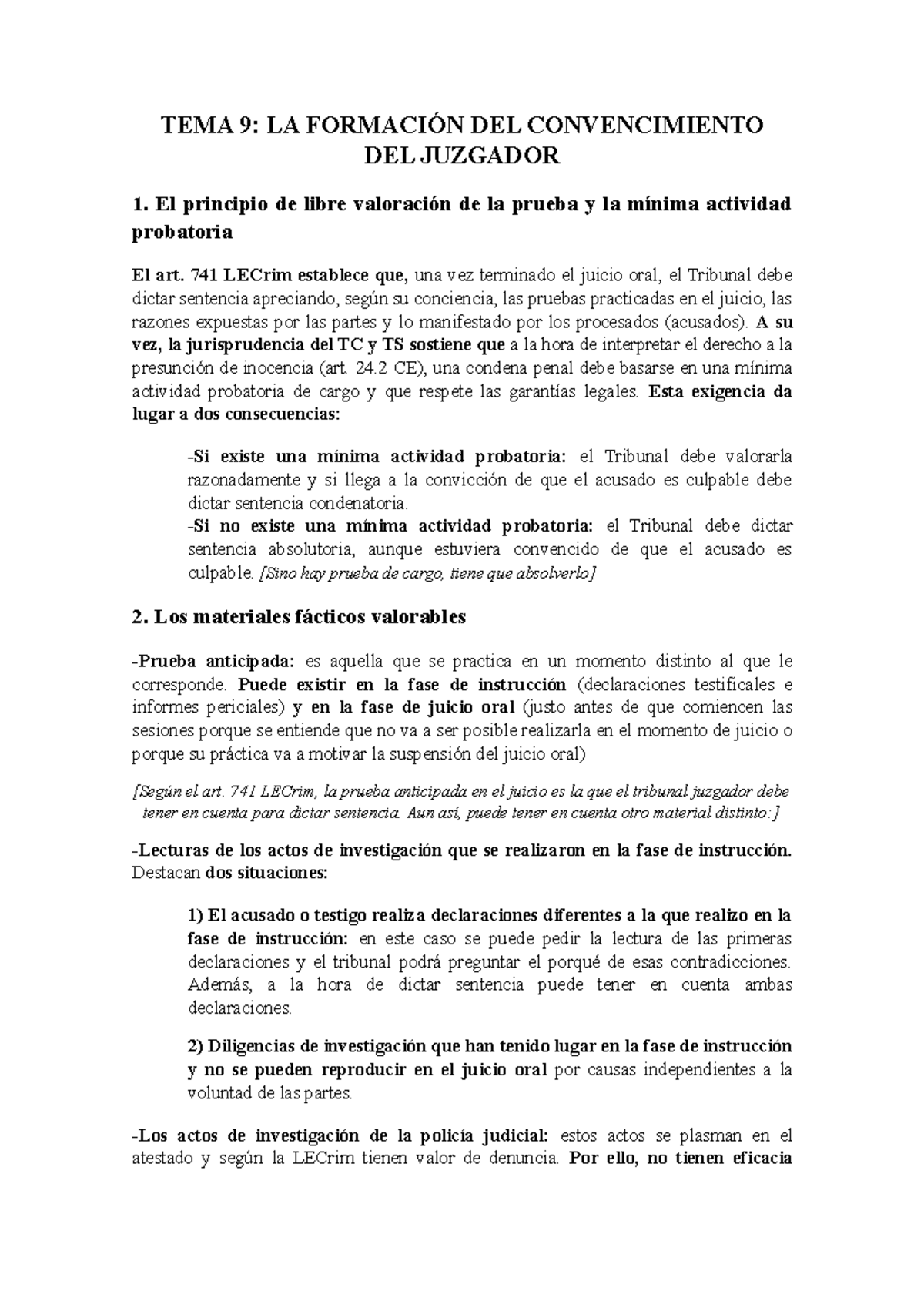 TEMA 9: LA FORMACIÓN DEL CONVENCIMIENTO DEL JUZGADOR

1. El principio de libre valoración de la prueba y la mínima actividad probatoria

El art. 741 LECrim establece que, una vez terminado el juicio oral, el Tribunal debe dictar sentencia apreciando, según su conciencia, las pruebas practicadas en el juicio, las razones expuestas por las partes y lo manifestado por los procesados (acusados). A su vez, la jurisprudencia del TC y TS sostiene que a la hora de interpretar el derecho a la presunción de inocencia (art. 24.2 CE), una condena penal debe basarse en una mínima actividad probatoria de cargo y que respete las garantías legales. Esta exigencia da lugar a dos consecuencias:

-Si existe una mínima actividad probatoria: el Tribunal debe valorarla razonadamente y si llega a la convicción de que el acusado es culpable debe dictar sentencia condenatoria.
-Si no existe una mínima actividad probatoria: el Tribunal debe dictar sentencia absolutoria, aunque estuviera convencido de que el acusado es culpable. [Sino hay prueba de cargo, tiene que absolverlo]

2. Los materiales fácticos valorables

-Prueba anticipada: es aquella que se practica en un momento distinto al que le corresponde. Puede existir en la fase de instrucción (declaraciones testificales e informes periciales) y en la fase de juicio oral (justo antes de que comiencen las sesiones porque se entiende que no va a ser posible realizarla en el momento de juicio o porque su práctica va a motivar la suspensión del juicio oral)

[Según el art. 741 LECrim, la prueba anticipada en el juicio es la que el tribunal juzgador debe tener en cuenta para dictar sentencia. Aun así, puede tener en cuenta otro material distinto:]

-Lecturas de los actos de investigación que se realizaron en la fase de instrucción. Destacan dos situaciones:

1) El acusado o testigo realiza declaraciones diferentes a la que realizo en la fase de instrucción: en este caso se puede pedir la lectura de las primeras declaraciones y el tribunal podrá preguntar el porqué de esas contradicciones. Además, a la hora de dictar sentencia puede tener en cuenta ambas declaraciones.

2) Diligencias de investigación que han tenido lugar en la fase de instrucción y no se pueden reproducir en el juicio oral por causas independientes a la voluntad de las partes.

-Los actos de investigación de la policía judicial: estos actos se plasman en el atestado y según la LECrim tienen valor de denuncia. Por ello, no tienen eficacia